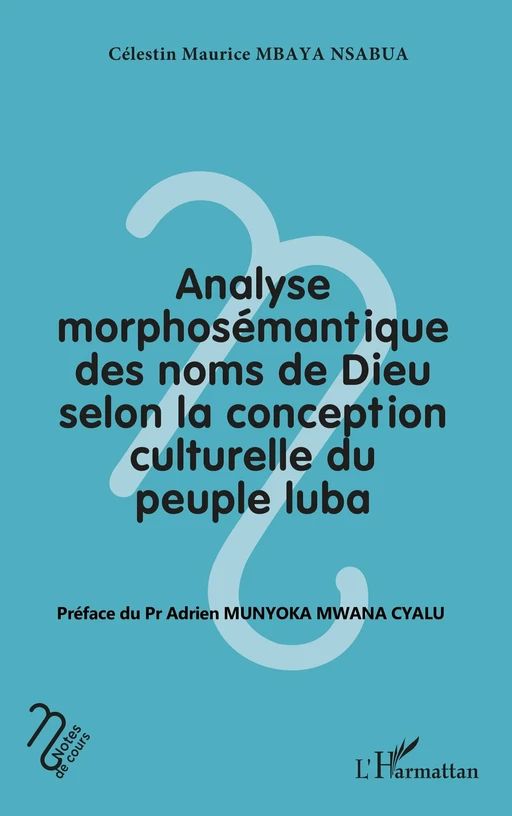 Célestin Maurice MBAYA NSABUA

Analyse morphosémantique des noms de Dieu selon la conception culturelle du peuple luba

Préface du Pr Adrien MUNYOKA MWANA CYALU

Notes de cours

L'Harmattan